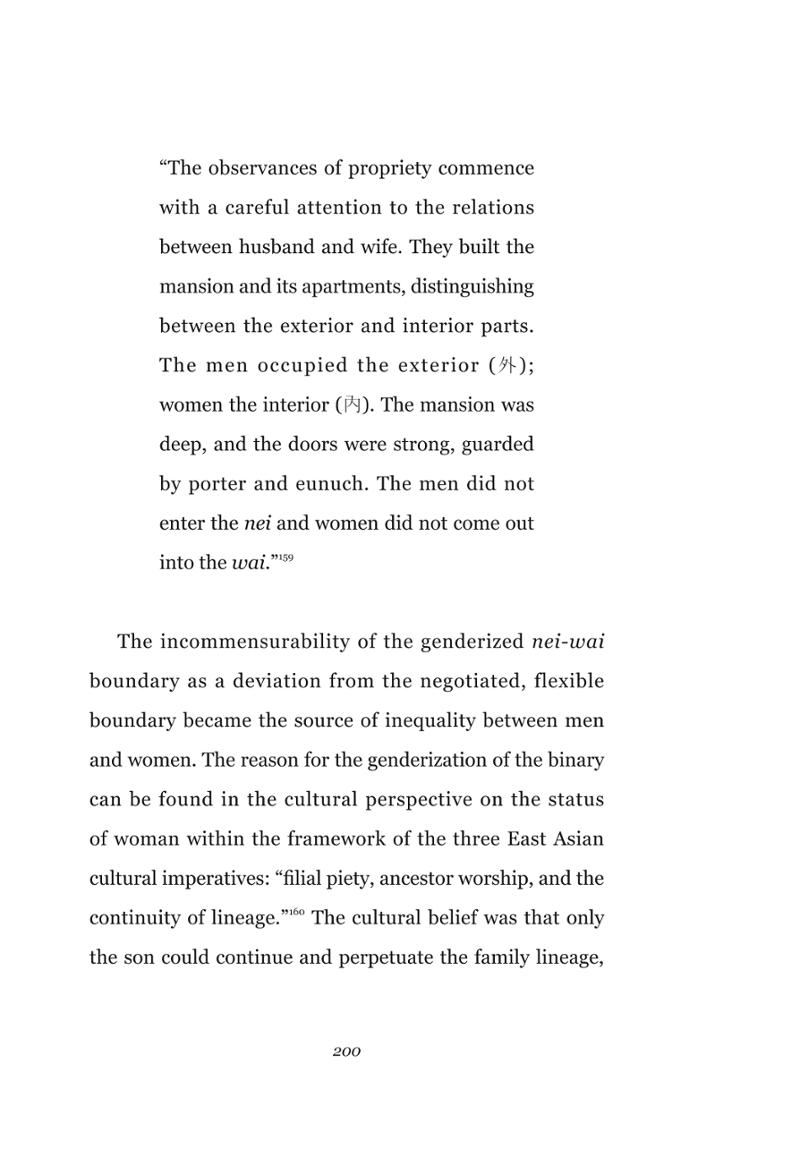 "The observances of propriety commence with a careful attention to the relations between husband and wife. They built the mansion and its apartments, distinguishing between the exterior and interior parts. The men occupied the exterior (外); women the interior (內). The mansion was deep, and the doors were strong, guarded by porter and eunuch. The men did not enter the nei and women did not come out into the wai."$^{159}$

The incommensurability of the genderized nei-wai boundary as a deviation from the negotiated, flexible boundary became the source of inequality between men and women. The reason for the genderization of the binary can be found in the cultural perspective on the status of woman within the framework of the three East Asian cultural imperatives: "filial piety, ancestor worship, and the continuity of lineage."$^{160}$ The cultural belief was that only the son could continue and perpetuate the family lineage,

200